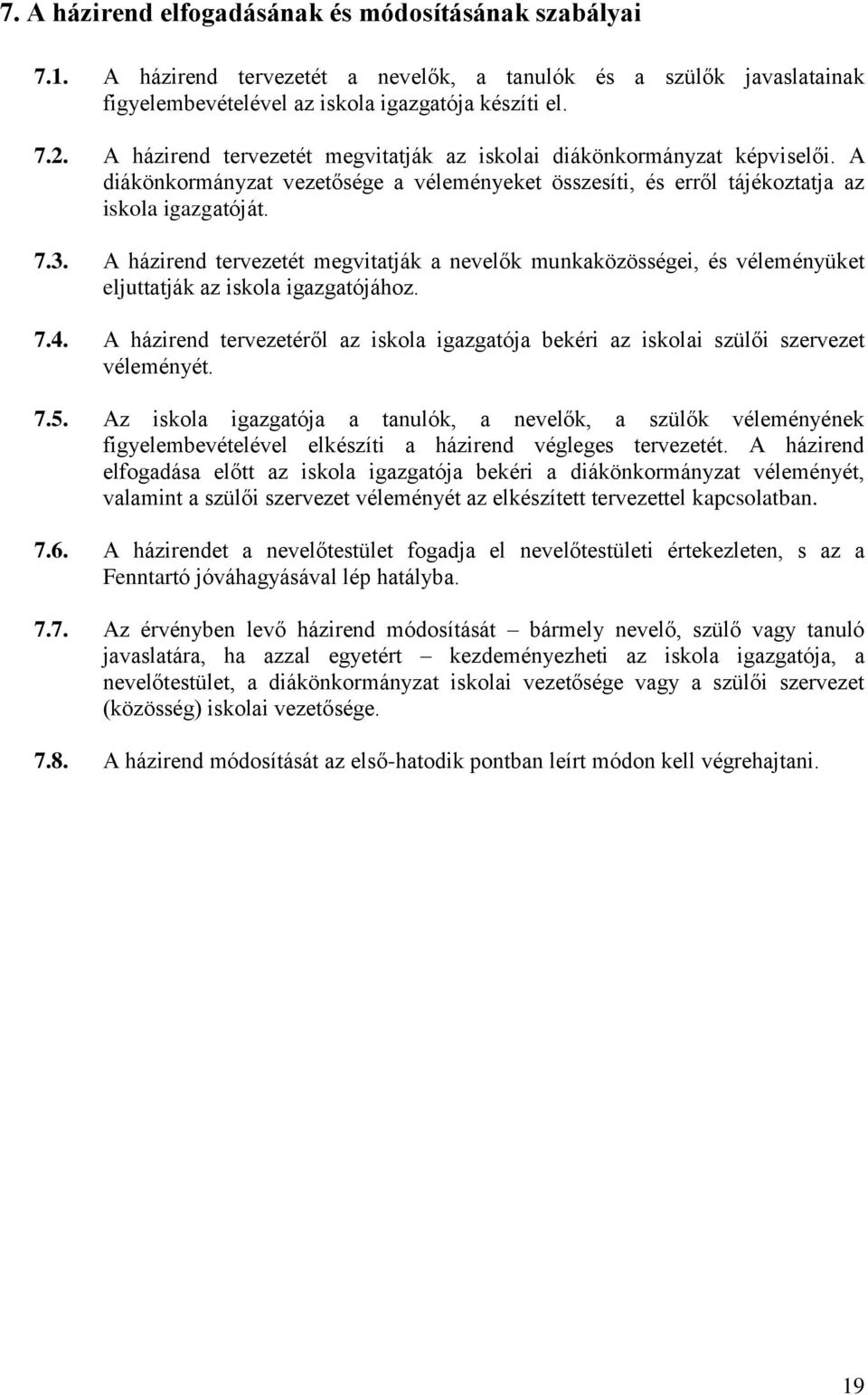 7. A házirend elfogadásának és módosításának szabályai

7.1. A házirend tervezetét a nevelők, a tanulók és a szülők javaslatainak figyelembevételével az iskola igazgatója készíti el.

7.2. A házirend tervezetét megvitatják az iskolai diákönkormányzat képviselői. A diákönkormányzat vezetősége a véleményeket összesíti, és erről tájékoztatja az iskola igazgatóját.

7.3. A házirend tervezetét megvitatják a nevelők munkaközösségei, és véleményüket eljuttatják az iskola igazgatójához.

7.4. A házirend tervezetéről az iskola igazgatója bekéri az iskolai szülői szervezet véleményét.

7.5. Az iskola igazgatója a tanulók, a nevelők, a szülők véleményének figyelembevételével elkészíti a házirend végleges tervezetét. A házirend elfogadása előtt az iskola igazgatója bekéri a diákönkormányzat véleményét, valamint a szülői szervezet véleményét az elkészített tervezettel kapcsolatban.

7.6. A házirendet a nevelőtestület fogadja el nevelőtestületi értekezleten, s az a Fenntartó jóváhagyásával lép hatályba.

7.7. Az érvényben levő házirend módosítását – bármely nevelő, szülő vagy tanuló javaslatára, ha azzal egyetért – kezdeményezheti az iskola igazgatója, a nevelőtestület, a diákönkormányzat iskolai vezetősége vagy a szülői szervezet (közösség) iskolai vezetősége.

7.8. A házirend módosítását az első-hatodik pontban leírt módon kell végrehajtani.

19